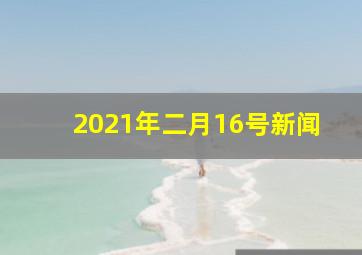 2021年二月16号新闻